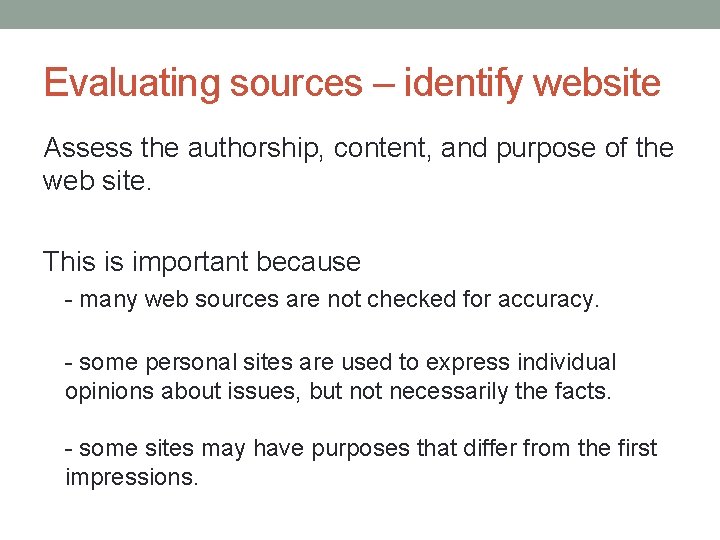 Evaluating sources – identify website

Assess the authorship, content, and purpose of the web site.

This is important because

- many web sources are not checked for accuracy.

- some personal sites are used to express individual opinions about issues, but not necessarily the facts.

- some sites may have purposes that differ from the first impressions.